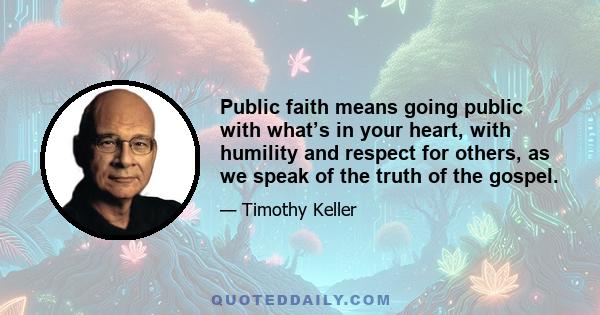 Public faith means going public with what’s in your heart, with humility and respect for others, as we speak of the truth of the gospel.

— Timothy Keller

QUOTEDDAILY.COM